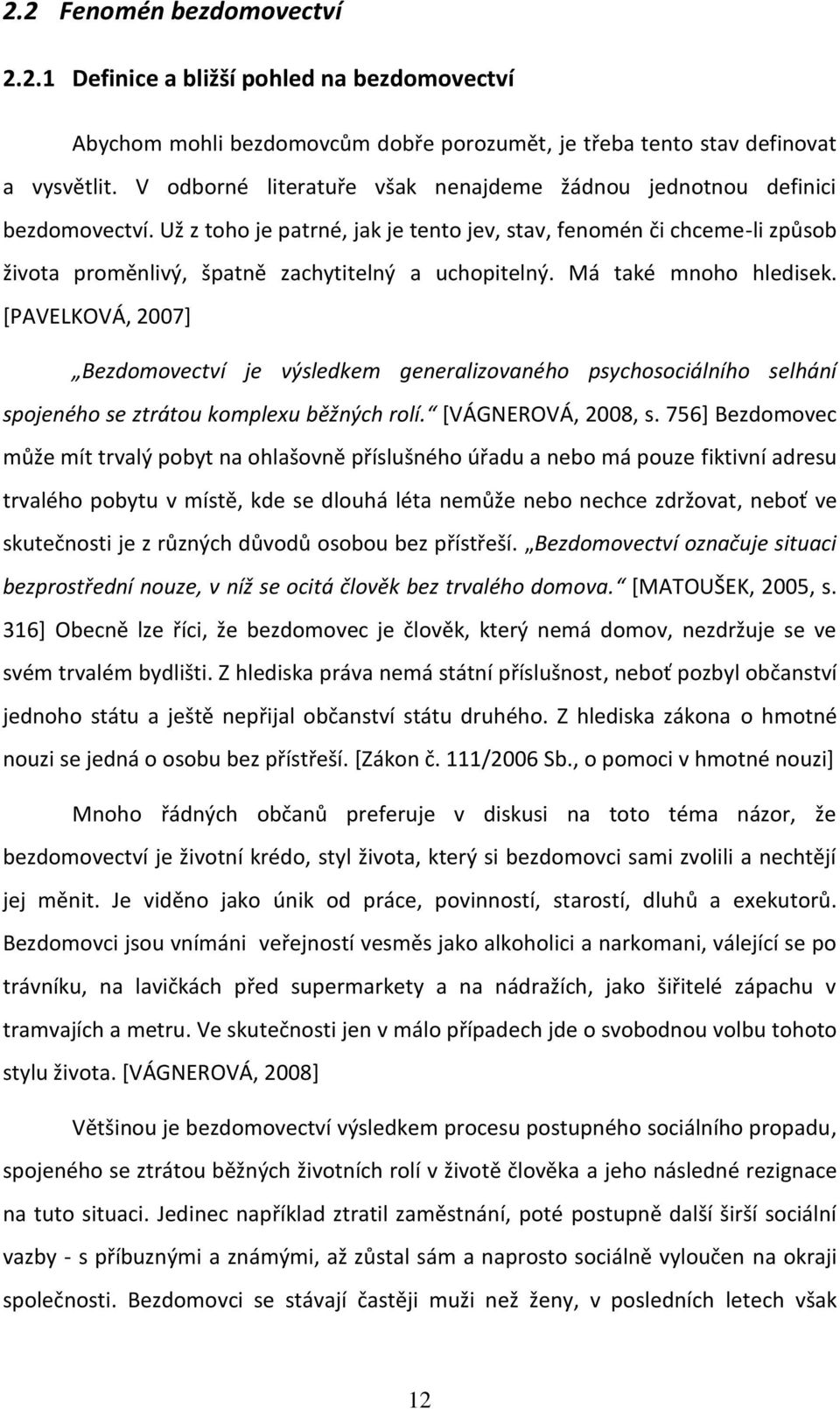 2.2 Fenomén bezdomovectví

2.2.1 Definice a bližší pohled na bezdomovectví

Abychom mohli bezdomovcům dobře porozumět, je třeba tento stav definovat a vysvětlit. V odborné literatuře však nenajdeme žádnou jednotnou definici bezdomovectví. Už z toho je patrné, jak je tento jev, stav, fenomén či chceme-li způsob života proměnlivý, špatně zachytitelný a uchopitelný. Má také mnoho hledisek. [PAVELKOVÁ, 2007]

„Bezdomovectví je výsledkem generalizovaného psychosociálního selhání spojeného se ztrátou komplexu běžných rolí.“ [VÁGNEROVÁ, 2008, s. 756] Bezdomovec může mít trvalý pobyt na ohlašovně příslušného úřadu a nebo má pouze fiktivní adresu trvalého pobytu v místě, kde se dlouhá léta nemůže nebo nechce zdržovat, neboť ve skutečnosti je z různých důvodů osobou bez přístřeší. „Bezdomovectví označuje situaci bezprostřední nouze, v níž se ocitá člověk bez trvalého domova.“ [MATOUŠEK, 2005, s. 316] Obecně lze říci, že bezdomovec je člověk, který nemá domov, nezdržuje se ve svém trvalém bydlišti. Z hlediska práva nemá státní příslušnost, neboť pozbyl občanství jednoho státu a ještě nepřijal občanství státu druhého. Z hlediska zákona o hmotné nouzi se jedná o osobu bez přístřeší. [Zákon č. 111/2006 Sb., o pomoci v hmotné nouzi]

Mnoho řádných občanů preferuje v diskusi na toto téma názor, že bezdomovectví je životní krédo, styl života, který si bezdomovci sami zvolili a nechtějí jej měnit. Je viděno jako únik od práce, povinností, starostí, dluhů a exekutorů. Bezdomovci jsou vnímáni veřejností vesměs jako alkoholici a narkomani, válející se po trávníku, na lavičkách před supermarkety a na nádražích, jako šiřitelé zápachu v tramvajích a metru. Ve skutečnosti jen v málo případech jde o svobodnou volbu tohoto stylu života. [VÁGNEROVÁ, 2008]

Většinou je bezdomovectví výsledkem procesu postupného sociálního propadu, spojeného se ztrátou běžných životních rolí v životě člověka a jeho následné rezignace na tuto situaci. Jedinec například ztratil zaměstnání, poté postupně další širší sociální vazby - s příbuznými a známými, až zůstal sám a naprosto sociálně vyloučen na okraji společnosti. Bezdomovci se stávají častěji muži než ženy, v posledních letech však

12